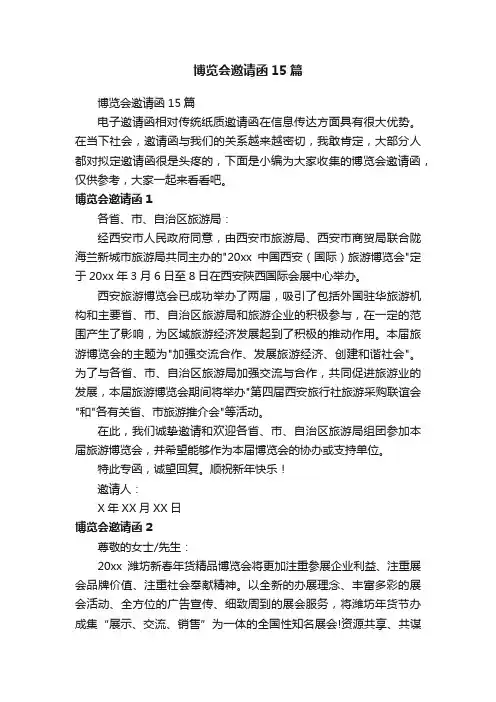 博览会邀请函15篇

博览会邀请函15篇

电子邀请函相对传统纸质邀请函在信息传达方面具有很大优势。在当下社会，邀请函与我们的关系越来越密切，我敢肯定，大部分人都对拟定邀请函很是头疼的，下面是小编为大家收集的博览会邀请函，仅供参考，大家一起来看看吧。

博览会邀请函1

各省、市、自治区旅游局：

经西安市人民政府同意，由西安市旅游局、西安市商贸局联合陇海兰新城市旅游局共同主办的"20xx 中国西安（国际）旅游博览会"定于20xx年3月6日至8日在西安陕西国际会展中心举办。

西安旅游博览会已成功举办了两届，吸引了包括外国驻华旅游机构和主要省、市、自治区旅游局和旅游企业的积极参与，在一定的范围产生了影响，为区域旅游经济发展起到了积极的推动作用。本届旅游博览会的主题为"加强交流合作、发展旅游经济、创建和谐社会"。为了与各省、市、自治区旅游局加强交流与合作，共同促进旅游业的发展，本届旅游博览会期间将举办"第四届西安旅行社旅游采购联谊会"和"各有关省、市旅游推介会"等活动。

在此，我们诚挚邀请和欢迎各省、市、自治区旅游局组团参加本届旅游博览会，并希望能够作为本届博览会的协办或支持单位。

特此专函，诚望回复。顺祝新年快乐！

邀请人：

X年XX月XX日

博览会邀请函2

尊敬的女士/先生：

20xx 潍坊新春年货精品博览会将更加注重参展企业利益、注重展会品牌价值、注重社会奉献精神。以全新的办展理念、丰富多彩的展会活动、全方位的广告宣传、细致周到的展会服务，将潍坊年货节办成集"展示、交流、销售"为一体的全国性知名展会!资源共享、共谋